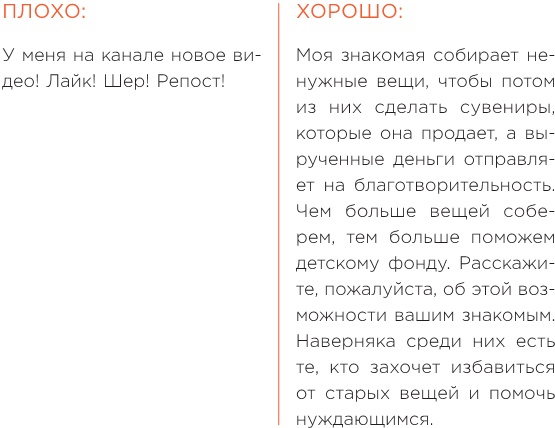 ПЛОХО:

У меня на канале новое видео! Лайк! Шер! Репост!

ХОРОШО:

Моя знакомая собирает ненужные вещи, чтобы потом из них сделать сувениры, которые она продает, а вырученные деньги отправляет на благотворительность. Чем больше вещей соберем, тем больше поможем детскому фонду. Расскажите, пожалуйста, об этой возможности вашим знакомым. Наверняка среди них есть те, кто захочет избавиться от старых вещей и помочь нуждающимся.